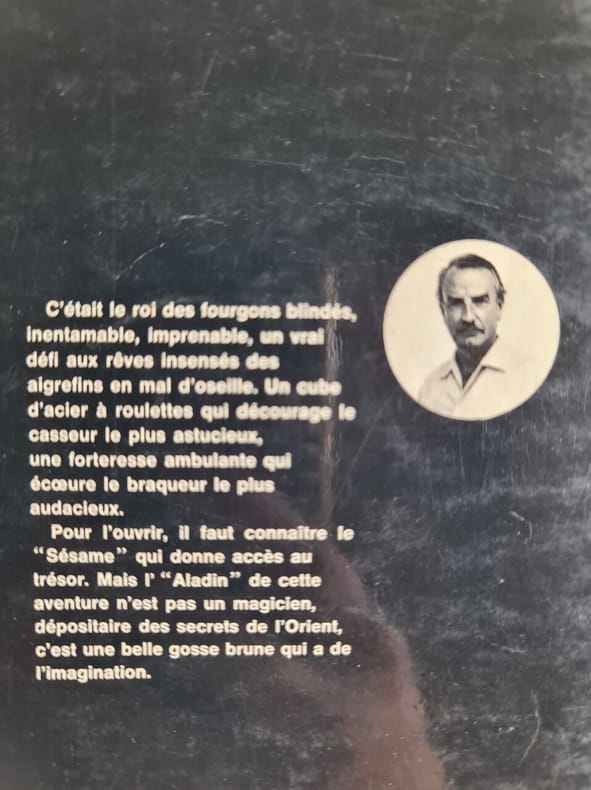 C'était le roi des fourgons blindés, inentamable, imprenable, un vrai défi aux rêves insensés des aigrefins en mal d'oseille. Un cube d'acier à roulettes qui décourage le casseur le plus astucieux, une forteresse ambulante qui écœure le braqueur le plus audacieux.

Pour l'ouvrir, il faut connaître le "Sésame" qui donne accès au trésor. Mais l' "Aladin" de cette aventure n'est pas un magicien, dépositaire des secrets de l'Orient, c'est une belle gosse brune qui a de l'imagination.